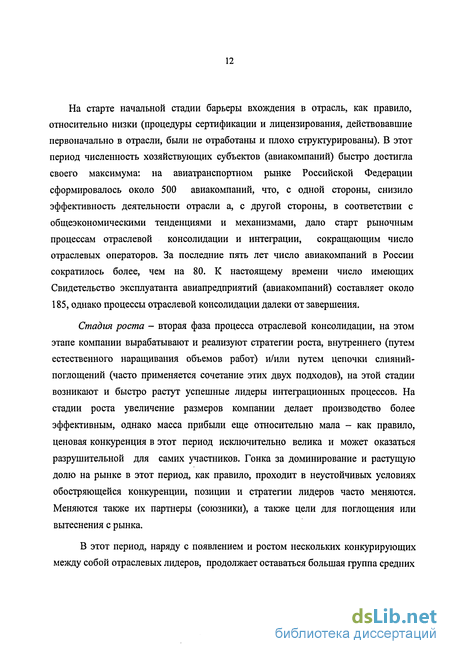 12

На старте начальной стадии барьеры вхождения в отрасль, как правило, относительно низки (процедуры сертификации и лицензирования, действовавшие первоначально в отрасли, были не отработаны и плохо структурированы). В этот период численность хозяйствующих субъектов (авиакомпаний) быстро достигла своего максимума: на авиатранспортном рынке Российской Федерации сформировалось около 500 авиакомпаний, что, с одной стороны, снизило эффективность деятельности отрасли а, с другой стороны, в соответствии с общеэкономическими тенденциями и механизмами, дало старт рыночным процессам отраслевой консолидации и интеграции, сокращающим число отраслевых операторов. За последние пять лет число авиакомпаний в России сократилось более, чем на 80. К настоящему времени число имеющих Свидетельство эксплуатанта авиапредприятий (авиакомпаний) составляет около 185, однако процессы отраслевой консолидации далеки от завершения.

Стадия роста – вторая фаза процесса отраслевой консолидации, на этом этапе компании вырабатывают и реализуют стратегии роста, внутреннего (путем естественного наращивания объемов работ) и/или путем цепочки слияний-поглощений (часто применяется сочетание этих двух подходов), на этой стадии возникают и быстро растут успешные лидеры интеграционных процессов. На стадии роста увеличение размеров компании делает производство более эффективным, однако масса прибыли еще относительно мала – как правило, ценовая конкуренция в этот период исключительно велика и может оказаться разрушительной для самих участников. Гонка за доминирование и растущую долю на рынке в этот период, как правило, проходит в неустойчивых условиях обостряющейся конкуренции, позиции и стратегии лидеров часто меняются. Меняются также их партнеры (союзники), а также цели для поглощения или вытеснения с рынка.

В этот период, наряду с появлением и ростом нескольких конкурирующих между собой отраслевых лидеров, продолжает оставаться большая группа средних

dsLib.net
библиотека диссертаций